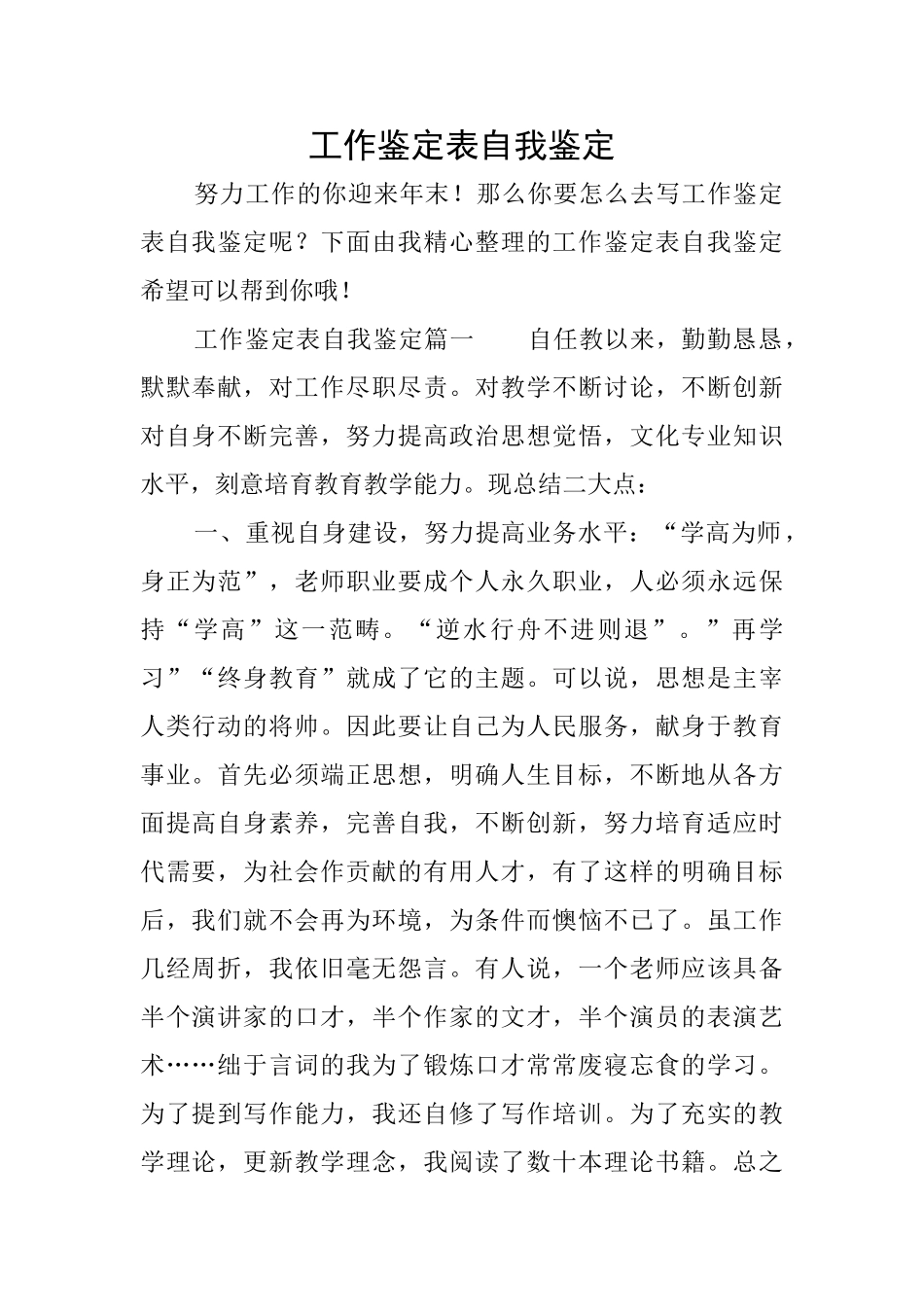 工作鉴定表自我鉴定

努力工作的你迎来年末！那么你要怎么去写工作鉴定表自我鉴定呢？下面由我精心整理的工作鉴定表自我鉴定希望可以帮到你哦！

工作鉴定表自我鉴定篇一　　自任教以来，勤勤恳恳，默默奉献，对工作尽职尽责。对教学不断讨论，不断创新对自身不断完善，努力提高政治思想觉悟，文化专业知识水平，刻意培育教育教学能力。现总结二大点：

一、重视自身建设，努力提高业务水平：“学高为师，身正为范”，老师职业要成个人永久职业，人必须永远保持“学高”这一范畴。“逆水行舟不进则退”。”再学习”“终身教育”就成了它的主题。可以说，思想是主宰人类行动的将帅。因此要让自己为人民服务，献身于教育事业。首先必须端正思想，明确人生目标，不断地从各方面提高自身素养，完善自我，不断创新，努力培育适应时代需要，为社会作贡献的有用人才，有了这样的明确目标后，我们就不会再为环境，为条件而懊恼不已了。虽工作几经周折，我依旧毫无怨言。有人说，一个老师应该具备半个演讲家的口才，半个作家的文才，半个演员的表演艺术……绌于言词的我为了锻炼口才常常废寝忘食的学习。为了提到写作能力，我还自修了写作培训。为了充实的教学理论，更新教学理念，我阅读了数十本理论书籍。总之